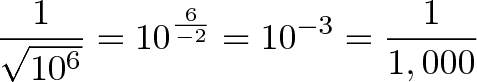 $\frac{1}{\sqrt{10^6}} = 10^{\frac{6}{-2}} = 10^{-3} = \frac{1}{1,000}$